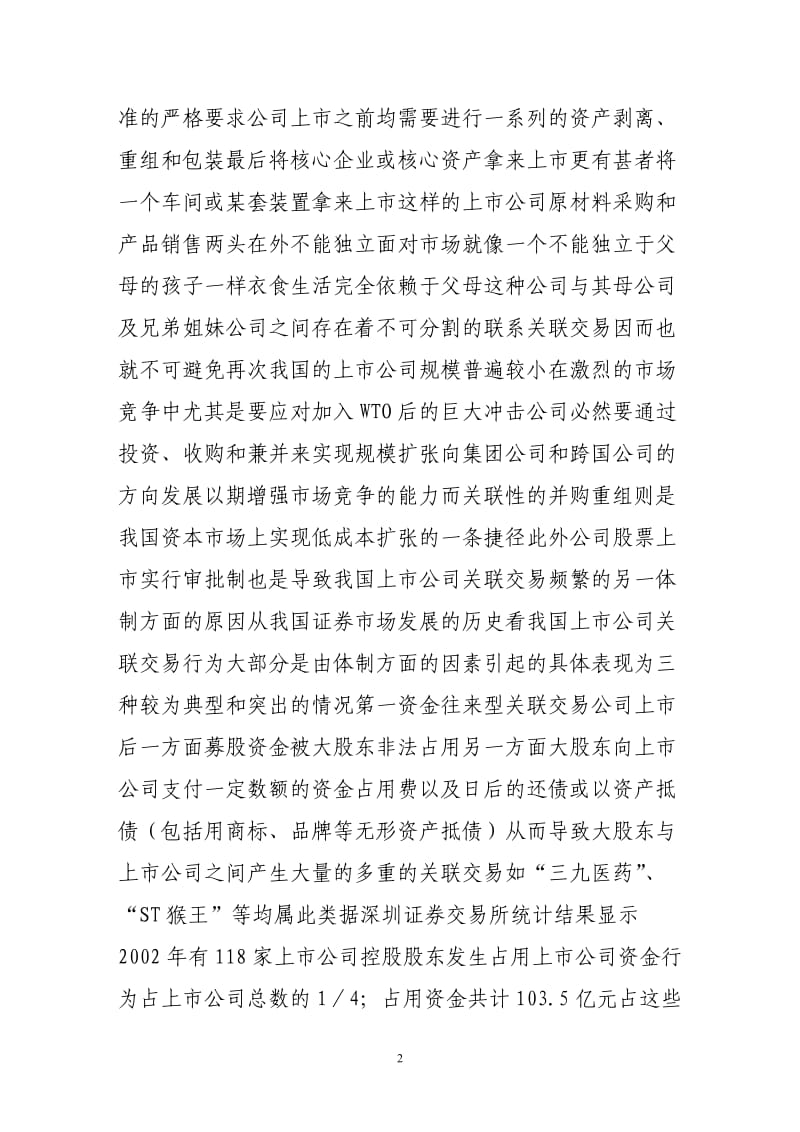 准的严格要求公司上市之前均需要进行一系列的资产剥离、重组和包装最后将核心企业或核心资产拿来上市更有甚者将一个车间或某套装置拿来上市这样的上市公司原材料采购和产品销售两头在外不能独立面对市场就像一个不能独立于父母的孩子一样衣食生活完全依赖于父母这种公司与其母公司及兄弟姐妹公司之间存在着不可分割的联系关联交易因而也就不可避免再次我国的上市公司规模普遍较小在激烈的市场竞争中尤其是要应对加入 WTO 后的巨大冲击公司必然要通过投资、收购和兼并来实现规模扩张向集团公司和跨国公司的方向发展以期增强市场竞争的能力而关联性的并购重组则是我国资本市场上实现低成本扩张的一条捷径此外公司股票上市实行审批制也是导致我国上市公司关联交易频繁的另一体制方面的原因从我国证券市场发展的历史看我国上市公司关联交易行为大部分是由体制方面的因素引起的具体表现为三种较为典型和突出的情况第一资金往来型关联交易公司上市后一方面募股资金被大股东非法占用另一方面大股东向上市公司支付一定数额的资金占用费以及日后的还债或以资产抵债（包括用商标、品牌等无形资产抵债）从而导致大股东与上市公司之间产生大量的多重的关联交易如“三九医药”、“ST 猴王”等均属此类据深圳证券交易所统计结果显示 2002 年有 118 家上市公司控股股东发生占用上市公司资金行为占上市公司总数的 1／4；占用资金共计 103.5 亿元占这些

2